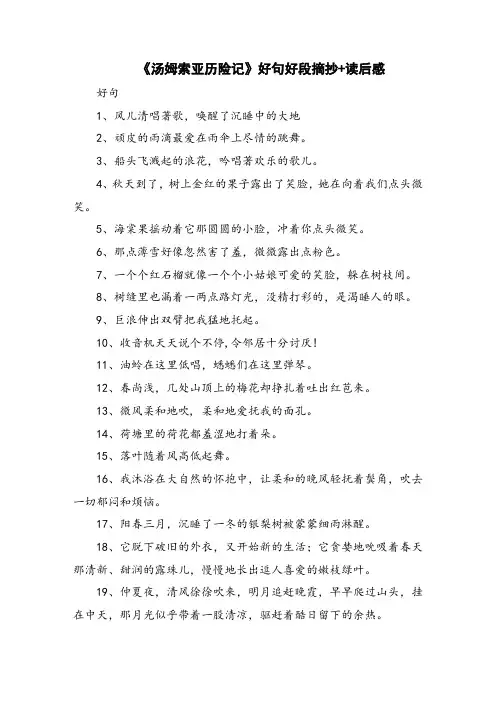 《汤姆索亚历险记》好句好段摘抄+读后感

好句

1、风儿清唱著歌，唤醒了沉睡中的大地

2、顽皮的雨滴最爱在雨伞上尽情的跳舞。

3、船头飞溅起的浪花，吟唱著欢乐的歌儿。

4、秋天到了，树上金红的果子露出了笑脸，她在向着我们点头微笑。

5、海棠果摇动着它那圆圆的小脸，冲着你点头微笑。

6、那点薄雪好像忽然害了羞，微微露出点粉色。

7、一个个红石榴就像一个个小姑娘可爱的笑脸，躲在树枝间。

8、树缝里也漏着一两点路灯光，没精打彩的，是渴睡人的眼。

9、巨浪伸出双臂把我猛地托起。

10、收音机天天说个不停,令邻居十分讨厌!

11、油蛉在这里低唱，蟋蟀们在这里弹琴。

12、春尚浅，几处山顶上的梅花却挣扎着吐出红苞来。

13、微风柔和地吹，柔和地爱抚我的面孔。

14、荷塘里的荷花都羞涩地打着朵。

15、落叶随着风高低起舞。

16、我沐浴在大自然的怀抱中，让柔和的晚风轻抚着鬓角，吹去一切郁闷和烦恼。

17、阳春三月，沉睡了一冬的银梨树被蒙蒙细雨淋醒。

18、它脱下破旧的外衣，又开始新的生活；它贪婪地吮吸着春天那清新、甜润的露珠儿，慢慢地长出逗人喜爱的嫩枝绿叶。

19、仲夏夜，清风徐徐吹来，明月追赶晚霞，早早爬过山头，挂在中天，那月光似乎带着一股清凉，驱赶着酷日留下的余热。